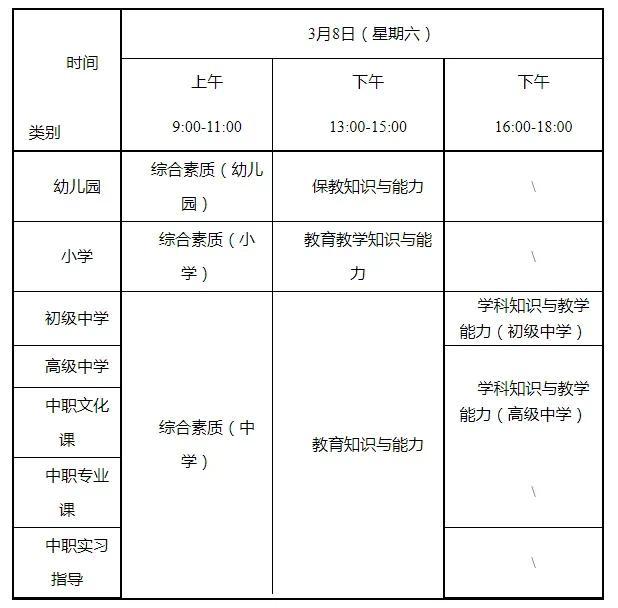 | 时间 类别 | 3月8日（星期六） | | |
|---|---|---|---|
| | 上午 9:00-11:00 | 下午 13:00-15:00 | 下午 16:00-18:00 |
| 幼儿园 | 综合素质（幼儿园） | 保教知识与能力 | \ |
| 小学 | 综合素质（小学） | 教育教学知识与能力 | \ |
| 初级中学 | 综合素质（中学） | 教育知识与能力 | 学科知识与教学能力（初级中学） |
| 高级中学 | | | 学科知识与教学能力（高级中学） |
| 中职文化课 | | | |
| 中职专业课 | | | \ |
| 中职实习指导 | | | \ |